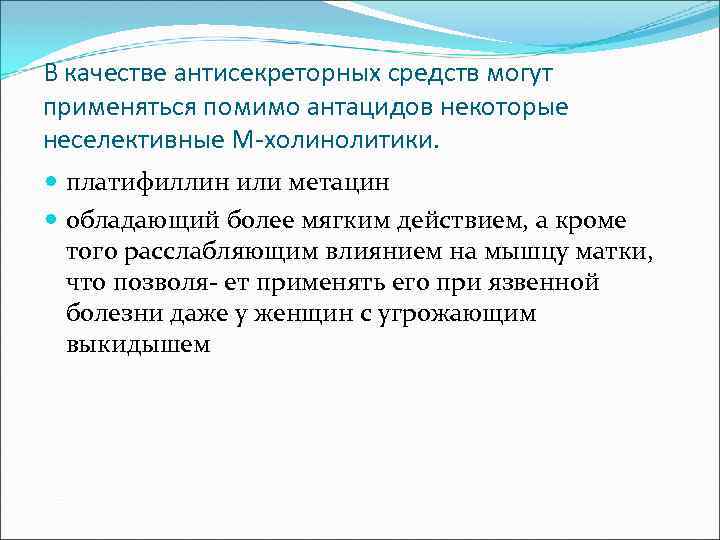 В качестве антисекреторных средств могут применяться помимо антацидов некоторые неселективные М-холинолитики.

платифиллин или метацин

обладающий более мягким действием, а кроме того расслабляющим влиянием на мышцу матки, что позволя- ет применять его при язвенной болезни даже у женщин с угрожающим выкидышем